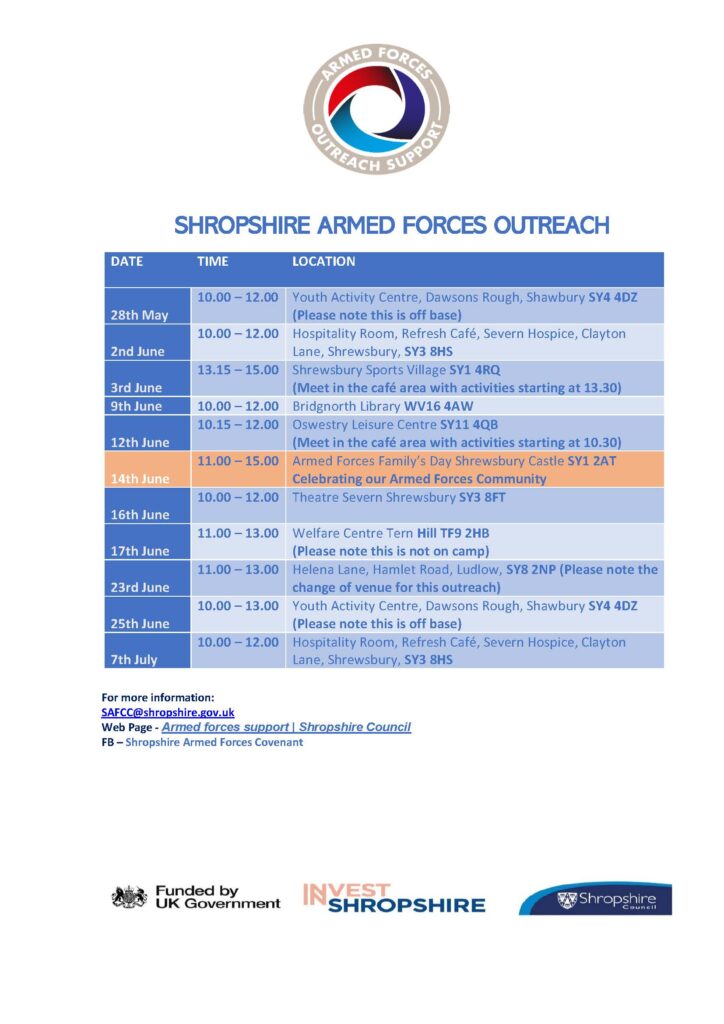 ARMED FORCES OUTREACH SUPPORT

SHROPSHIRE ARMED FORCES OUTREACH

| DATE | TIME | LOCATION |
|---|---|---|
| 28th May | 10.00 – 12.00 | Youth Activity Centre, Dawsons Rough, Shawbury SY4 4DZ (Please note this is off base) |
| 2nd June | 10.00 – 12.00 | Hospitality Room, Refresh Café, Severn Hospice, Clayton Lane, Shrewsbury, SY3 8HS |
| 3rd June | 13.15 – 15.00 | Shrewsbury Sports Village SY1 4RQ (Meet in the café area with activities starting at 13.30) |
| 9th June | 10.00 – 12.00 | Bridgnorth Library WV16 4AW |
| 12th June | 10.15 – 12.00 | Oswestry Leisure Centre SY11 4QB (Meet in the café area with activities starting at 10.30) |
| 14th June | 11.00 – 15.00 | Armed Forces Family's Day Shrewsbury Castle SY1 2AT Celebrating our Armed Forces Community |
| 16th June | 10.00 – 12.00 | Theatre Severn Shrewsbury SY3 8FT |
| 17th June | 11.00 – 13.00 | Welfare Centre Tern Hill TF9 2HB (Please note this is not on camp) |
| 23rd June | 11.00 – 13.00 | Helena Lane, Hamlet Road, Ludlow, SY8 2NP (Please note the change of venue for this outreach) |
| 25th June | 10.00 – 13.00 | Youth Activity Centre, Dawsons Rough, Shawbury SY4 4DZ (Please note this is off base) |
| 7th July | 10.00 – 12.00 | Hospitality Room, Refresh Café, Severn Hospice, Clayton Lane, Shrewsbury, SY3 8HS |

For more information:
SAFCC@shropshire.gov.uk
Web Page - Armed forces support | Shropshire Council
FB – Shropshire Armed Forces Covenant

Funded by UK Government
INVEST IN SHROPSHIRE
Shropshire Council